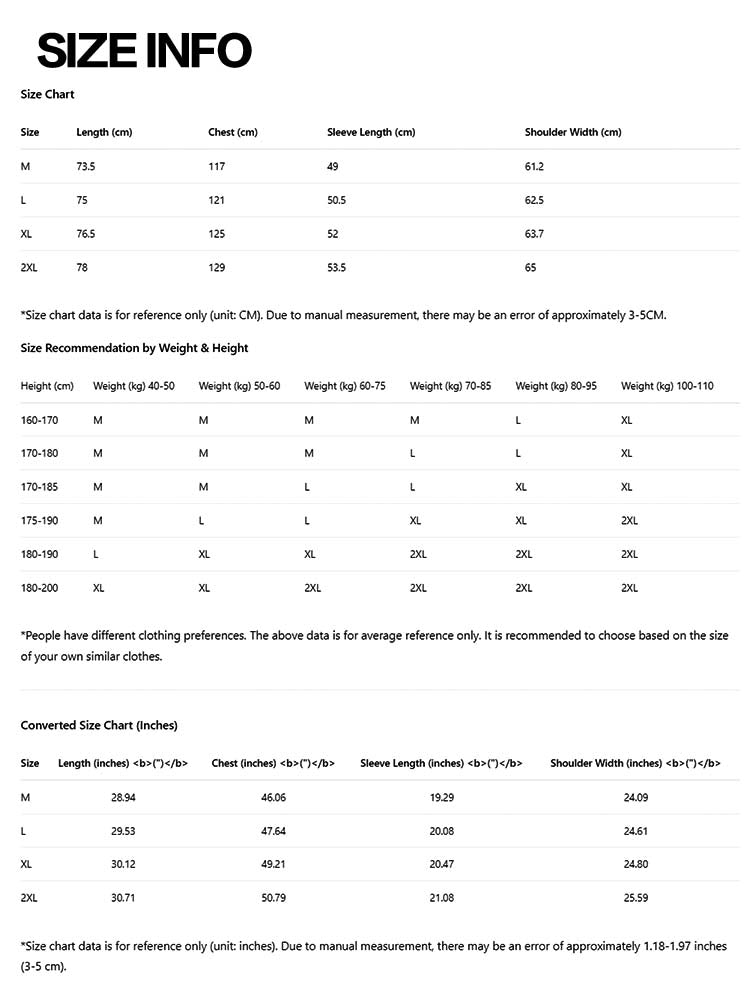 SIZE INFO

Size Chart

| Size | Length (cm) | Chest (cm) | Sleeve Length (cm) | Shoulder Width (cm) |
|---|---|---|---|---|
| M | 73.5 | 117 | 49 | 61.2 |
| L | 75 | 121 | 50.5 | 62.5 |
| XL | 76.5 | 125 | 52 | 63.7 |
| 2XL | 78 | 129 | 53.5 | 65 |

*Size chart data is for reference only (unit: CM). Due to manual measurement, there may be an error of approximately 3-5CM.

Size Recommendation by Weight & Height

| Height (cm) | Weight (kg) 40-50 | Weight (kg) 50-60 | Weight (kg) 60-75 | Weight (kg) 70-85 | Weight (kg) 80-95 | Weight (kg) 100-110 |
|---|---|---|---|---|---|---|
| 160-170 | M | M | M | M | L | XL |
| 170-180 | M | M | M | L | L | XL |
| 170-185 | M | M | L | L | XL | XL |
| 175-190 | M | L | L | XL | XL | 2XL |
| 180-190 | L | XL | XL | 2XL | 2XL | 2XL |
| 180-200 | XL | XL | 2XL | 2XL | 2XL | 2XL |

*People have different clothing preferences. The above data is for average reference only. It is recommended to choose based on the size of your own similar clothes.

Converted Size Chart (Inches)

| Size | Length (inches) <b>(")</b> | Chest (inches) <b>(")</b> | Sleeve Length (inches) <b>(")</b> | Shoulder Width (inches) <b>(")</b> |
|---|---|---|---|---|
| M | 28.94 | 46.06 | 19.29 | 24.09 |
| L | 29.53 | 47.64 | 20.08 | 24.61 |
| XL | 30.12 | 49.21 | 20.47 | 24.80 |
| 2XL | 30.71 | 50.79 | 21.08 | 25.59 |

*Size chart data is for reference only (unit: inches). Due to manual measurement, there may be an error of approximately 1.18-1.97 inches (3-5 cm).